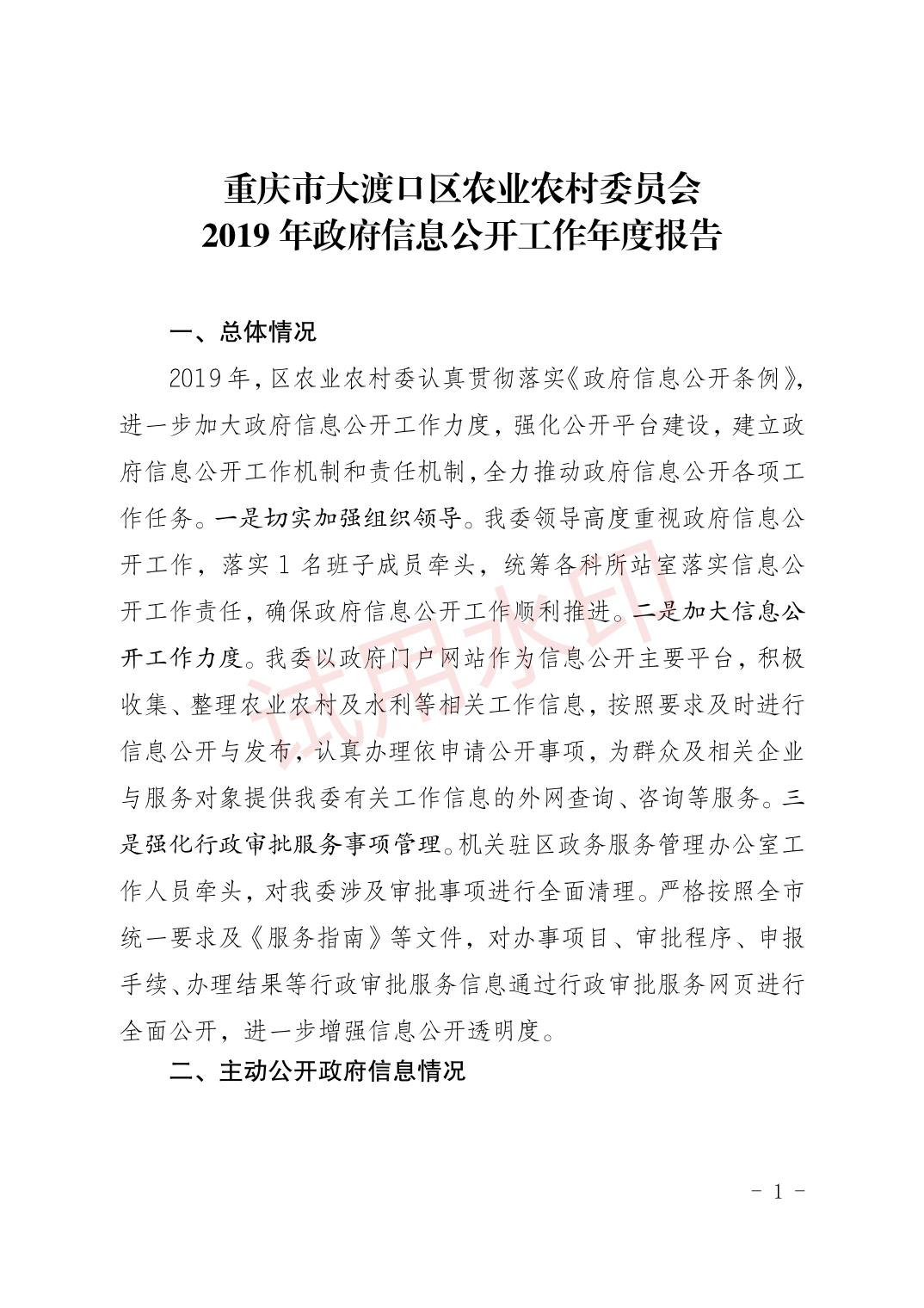 重庆市大渡口区农业农村委员会
2019 年政府信息公开工作年度报告

一、总体情况

2019 年，区农业农村委认真贯彻落实《政府信息公开条例》，进一步加大政府信息公开工作力度，强化公开平台建设，建立政府信息公开工作机制和责任机制，全力推动政府信息公开各项工作任务。一是切实加强组织领导。我委领导高度重视政府信息公开工作，落实 1 名班子成员牵头，统筹各科所站室落实信息公开工作责任，确保政府信息公开工作顺利推进。二是加大信息公开工作力度。我委以政府门户网站作为信息公开主要平台，积极收集、整理农业农村及水利等相关工作信息，按照要求及时进行信息公开与发布，认真办理依申请公开事项，为群众及相关企业与服务对象提供我委有关工作信息的外网查询、咨询等服务。三是强化行政审批服务事项管理。机关驻区政务服务管理办公室工作人员牵头，对我委涉及审批事项进行全面清理。严格按照全市统一要求及《服务指南》等文件，对办事项目、审批程序、申报手续、办理结果等行政审批服务信息通过行政审批服务网页进行全面公开，进一步增强信息公开透明度。

二、主动公开政府信息情况

试用水印

- 1 -